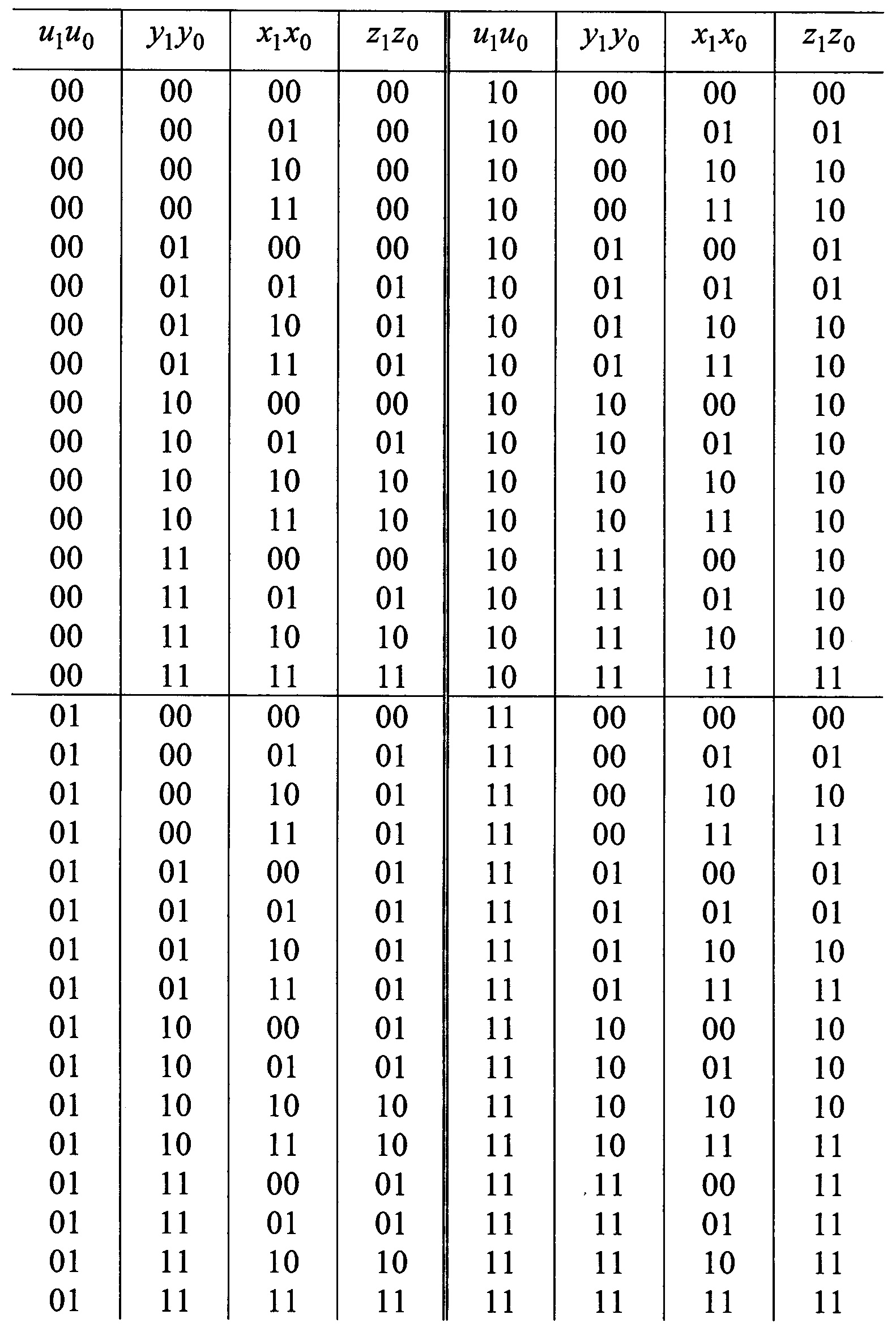 | $u_1u_0$ | $y_1y_0$ | $x_1x_0$ | $z_1z_0$ | $u_1u_0$ | $y_1y_0$ | $x_1x_0$ | $z_1z_0$ |
|---|---|---|---|---|---|---|---|
| 00 | 00 | 00 | 00 | 10 | 00 | 00 | 00 |
| 00 | 00 | 01 | 00 | 10 | 00 | 01 | 01 |
| 00 | 00 | 10 | 00 | 10 | 00 | 10 | 10 |
| 00 | 00 | 11 | 00 | 10 | 00 | 11 | 10 |
| 00 | 01 | 00 | 00 | 10 | 01 | 00 | 01 |
| 00 | 01 | 01 | 01 | 10 | 01 | 01 | 01 |
| 00 | 01 | 10 | 01 | 10 | 01 | 10 | 10 |
| 00 | 01 | 11 | 01 | 10 | 01 | 11 | 10 |
| 00 | 10 | 00 | 00 | 10 | 10 | 00 | 10 |
| 00 | 10 | 01 | 01 | 10 | 10 | 01 | 10 |
| 00 | 10 | 10 | 10 | 10 | 10 | 10 | 10 |
| 00 | 10 | 11 | 10 | 10 | 10 | 11 | 10 |
| 00 | 11 | 00 | 00 | 10 | 11 | 00 | 10 |
| 00 | 11 | 01 | 01 | 10 | 11 | 01 | 10 |
| 00 | 11 | 10 | 10 | 10 | 11 | 10 | 10 |
| 00 | 11 | 11 | 11 | 10 | 11 | 11 | 11 |
| 01 | 00 | 00 | 00 | 11 | 00 | 00 | 00 |
| 01 | 00 | 01 | 01 | 11 | 00 | 01 | 01 |
| 01 | 00 | 10 | 01 | 11 | 00 | 10 | 10 |
| 01 | 00 | 11 | 01 | 11 | 00 | 11 | 11 |
| 01 | 01 | 00 | 01 | 11 | 01 | 00 | 01 |
| 01 | 01 | 01 | 01 | 11 | 01 | 01 | 01 |
| 01 | 01 | 10 | 01 | 11 | 01 | 10 | 10 |
| 01 | 01 | 11 | 01 | 11 | 01 | 11 | 11 |
| 01 | 10 | 00 | 01 | 11 | 10 | 00 | 10 |
| 01 | 10 | 01 | 01 | 11 | 10 | 01 | 10 |
| 01 | 10 | 10 | 10 | 11 | 10 | 10 | 10 |
| 01 | 10 | 11 | 10 | 11 | 10 | 11 | 11 |
| 01 | 11 | 00 | 01 | 11 | 11 | 00 | 11 |
| 01 | 11 | 01 | 01 | 11 | 11 | 01 | 11 |
| 01 | 11 | 10 | 10 | 11 | 11 | 10 | 11 |
| 01 | 11 | 11 | 11 | 11 | 11 | 11 | 11 |